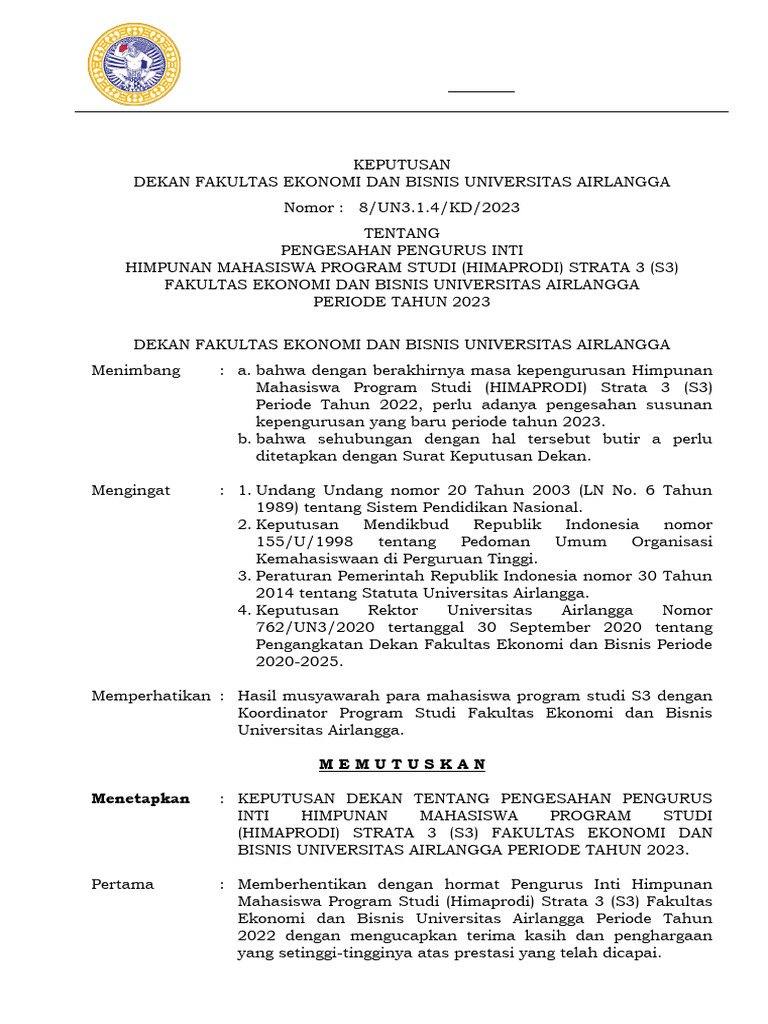 KEPUTUSAN
DEKAN FAKULTAS EKONOMI DAN BISNIS UNIVERSITAS AIRLANGGA

Nomor : 8/UN3.1.4/KD/2023

TENTANG
PENGESAHAN PENGURUS INTI
HIMPUNAN MAHASISWA PROGRAM STUDI (HIMAPRODI) STRATA 3 (S3)
FAKULTAS EKONOMI DAN BISNIS UNIVERSITAS AIRLANGGA
PERIODE TAHUN 2023

DEKAN FAKULTAS EKONOMI DAN BISNIS UNIVERSITAS AIRLANGGA

Menimbang : a. bahwa dengan berakhirnya masa kepengurusan Himpunan Mahasiswa Program Studi (HIMAPRODI) Strata 3 (S3) Periode Tahun 2022, perlu adanya pengesahan susunan kepengurusan yang baru periode tahun 2023.
b. bahwa sehubungan dengan hal tersebut butir a perlu ditetapkan dengan Surat Keputusan Dekan.

Mengingat : 1. Undang Undang nomor 20 Tahun 2003 (LN No. 6 Tahun 1989) tentang Sistem Pendidikan Nasional.
2. Keputusan Mendikbud Republik Indonesia nomor 155/U/1998 tentang Pedoman Umum Organisasi Kemahasiswaan di Perguruan Tinggi.
3. Peraturan Pemerintah Republik Indonesia nomor 30 Tahun 2014 tentang Statuta Universitas Airlangga.
4. Keputusan Rektor Universitas Airlangga Nomor 762/UN3/2020 tertanggal 30 September 2020 tentang Pengangkatan Dekan Fakultas Ekonomi dan Bisnis Periode 2020-2025.

Memperhatikan : Hasil musyawarah para mahasiswa program studi S3 dengan Koordinator Program Studi Fakultas Ekonomi dan Bisnis Universitas Airlangga.

M E M U T U S K A N

Menetapkan : KEPUTUSAN DEKAN TENTANG PENGESAHAN PENGURUS INTI HIMPUNAN MAHASISWA PROGRAM STUDI (HIMAPRODI) STRATA 3 (S3) FAKULTAS EKONOMI DAN BISNIS UNIVERSITAS AIRLANGGA PERIODE TAHUN 2023.

Pertama : Memberhentikan dengan hormat Pengurus Inti Himpunan Mahasiswa Program Studi (Himaprodi) Strata 3 (S3) Fakultas Ekonomi dan Bisnis Universitas Airlangga Periode Tahun 2022 dengan mengucapkan terima kasih dan penghargaan yang setinggi-tingginya atas prestasi yang telah dicapai.